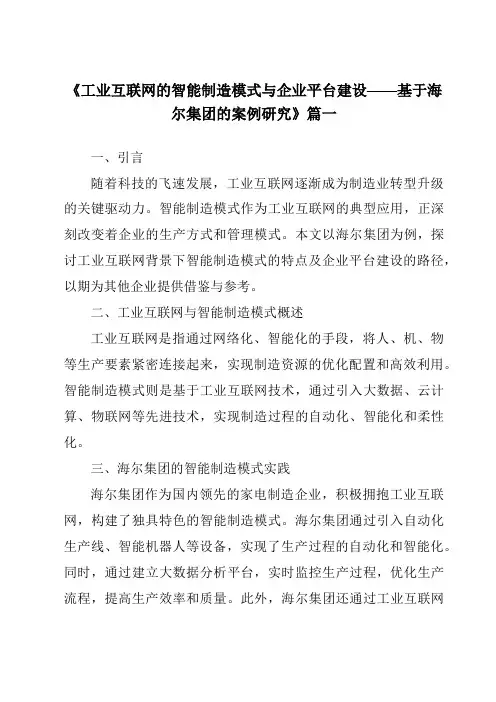 《工业互联网的智能制造模式与企业平台建设——基于海尔集团的案例研究》篇一

一、引言

随着科技的飞速发展，工业互联网逐渐成为制造业转型升级的关键驱动力。智能制造模式作为工业互联网的典型应用，正深刻改变着企业的生产方式和管理模式。本文以海尔集团为例，探讨工业互联网背景下智能制造模式的特点及企业平台建设的路径，以期为其他企业提供借鉴与参考。

二、工业互联网与智能制造模式概述

工业互联网是指通过网络化、智能化的手段，将人、机、物等生产要素紧密连接起来，实现制造资源的优化配置和高效利用。智能制造模式则是基于工业互联网技术，通过引入大数据、云计算、物联网等先进技术，实现制造过程的自动化、智能化和柔性化。

三、海尔集团的智能制造模式实践

海尔集团作为国内领先的家电制造企业，积极拥抱工业互联网，构建了独具特色的智能制造模式。海尔集团通过引入自动化生产线、智能机器人等设备，实现了生产过程的自动化和智能化。同时，通过建立大数据分析平台，实时监控生产过程，优化生产流程，提高生产效率和质量。此外，海尔集团还通过工业互联网